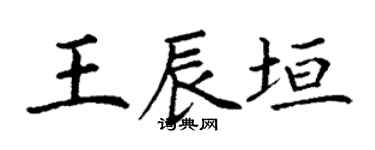 王辰垣
词典网